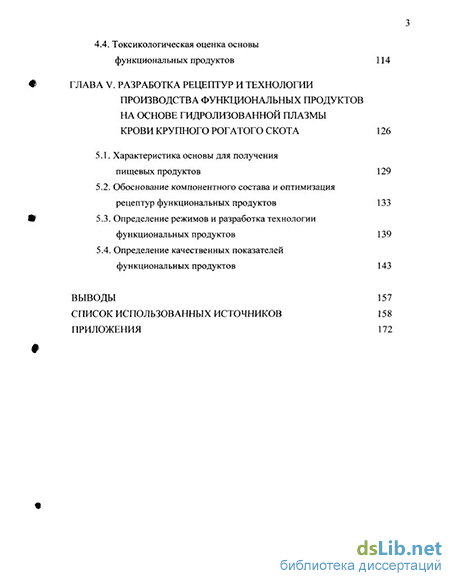 3

4.4. Токсикологическая оценка основы функциональных продуктов 114

ГЛАВА V. РАЗРАБОТКА РЕЦЕПТУР И ТЕХНОЛОГИИ ПРОИЗВОДСТВА ФУНКЦИОНАЛЬНЫХ ПРОДУКТОВ НА ОСНОВЕ ГИДРОЛИЗОВАННОЙ ПЛАЗМЫ КРОВИ КРУПНОГО РОГАТОГО СКОТА 126

5.1. Характеристика основы для получения пищевых продуктов 129

5.2. Обоснование компонентного состава и оптимизация рецептур функциональных продуктов 133

5.3. Определение режимов и разработка технологии функциональных продуктов 139

5.4. Определение качественных показателей функциональных продуктов 143

ВЫВОДЫ 157

СПИСОК ИСПОЛЬЗОВАННЫХ ИСТОЧНИКОВ 158

ПРИЛОЖЕНИЯ 172

dsLib.net
библиотека диссертаций